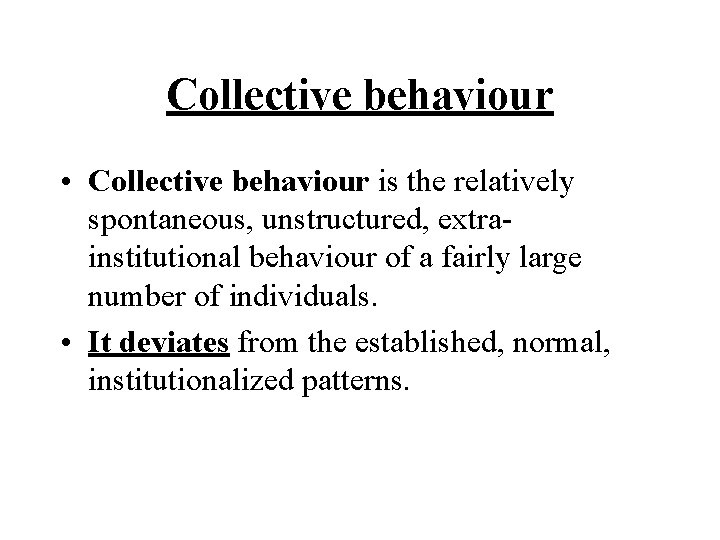 Collective behaviour

• Collective behaviour is the relatively spontaneous, unstructured, extra-institutional behaviour of a fairly large number of individuals.

• It deviates from the established, normal, institutionalized patterns.